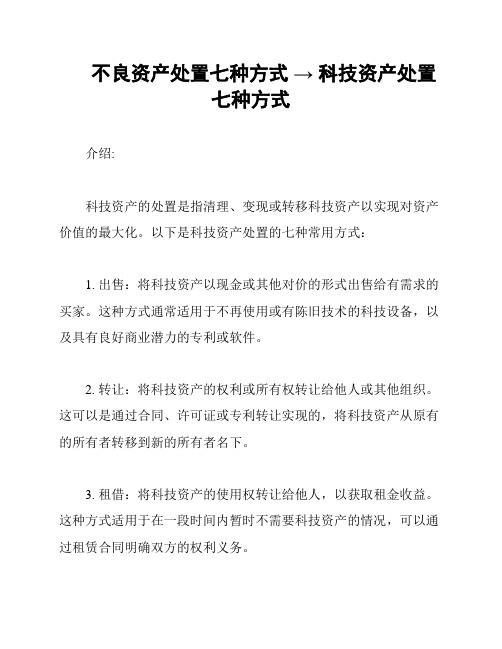 不良资产处置七种方式 → 科技资产处置七种方式

介绍:

科技资产的处置是指清理、变现或转移科技资产以实现对资产价值的最大化。以下是科技资产处置的七种常用方式：

1. 出售：将科技资产以现金或其他对价的形式出售给有需求的买家。这种方式通常适用于不再使用或有陈旧技术的科技设备，以及具有良好商业潜力的专利或软件。

2. 转让：将科技资产的权利或所有权转让给他人或其他组织。这可以是通过合同、许可证或专利转让实现的，将科技资产从原有的所有者转移到新的所有者名下。

3. 租借：将科技资产的使用权转让给他人，以获取租金收益。这种方式适用于在一段时间内暂时不需要科技资产的情况，可以通过租赁合同明确双方的权利义务。